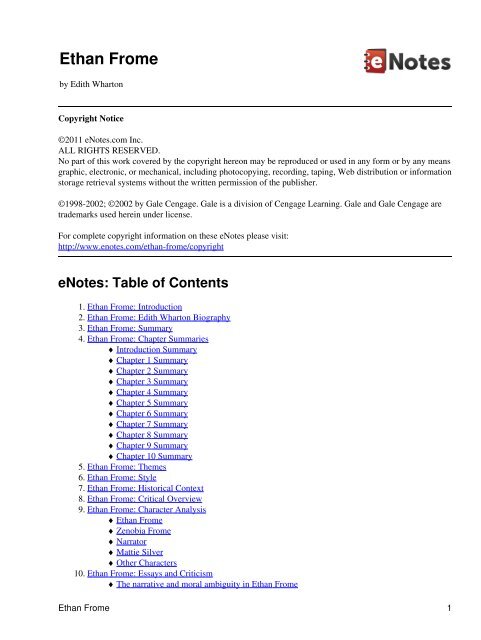 Ethan Frome

eNotes

by Edith Wharton

Copyright Notice

©2011 eNotes.com Inc.
ALL RIGHTS RESERVED.
No part of this work covered by the copyright hereon may be reproduced or used in any form or by any means graphic, electronic, or mechanical, including photocopying, recording, taping, Web distribution or information storage retrieval systems without the written permission of the publisher.

©1998-2002; ©2002 by Gale Cengage. Gale is a division of Cengage Learning. Gale and Gale Cengage are trademarks used herein under license.

For complete copyright information on these eNotes please visit:
http://www.enotes.com/ethan-frome/copyright

eNotes: Table of Contents

1. Ethan Frome: Introduction
2. Ethan Frome: Edith Wharton Biography
3. Ethan Frome: Summary
4. Ethan Frome: Chapter Summaries
♦ Introduction Summary
♦ Chapter 1 Summary
♦ Chapter 2 Summary
♦ Chapter 3 Summary
♦ Chapter 4 Summary
♦ Chapter 5 Summary
♦ Chapter 6 Summary
♦ Chapter 7 Summary
♦ Chapter 8 Summary
♦ Chapter 9 Summary
♦ Chapter 10 Summary
5. Ethan Frome: Themes
6. Ethan Frome: Style
7. Ethan Frome: Historical Context
8. Ethan Frome: Critical Overview
9. Ethan Frome: Character Analysis
♦ Ethan Frome
♦ Zenobia Frome
♦ Narrator
♦ Mattie Silver
♦ Other Characters
10. Ethan Frome: Essays and Criticism
♦ The narrative and moral ambiguity in Ethan Frome

Ethan Frome 1